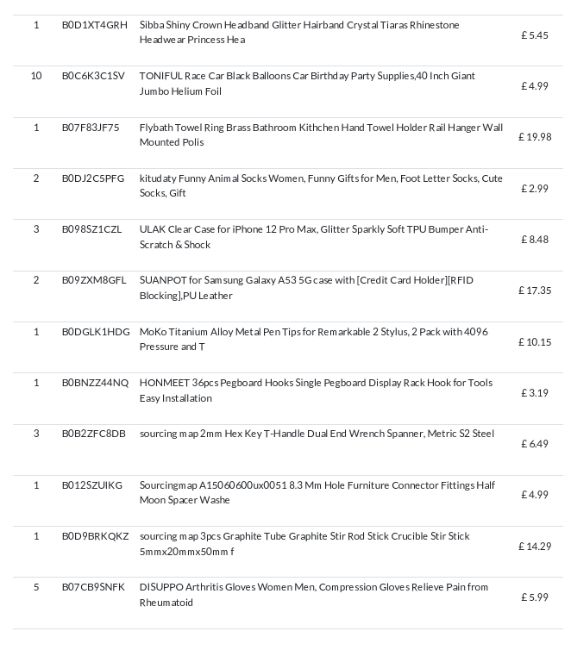 | 1 | B0D1XT4GRH | Sibba Shiny Crown Headband Glitter Hairband Crystal Tiaras Rhinestone Headwear Princess Hea | £ 5.45 |
|---|---|---|---|
| 10 | B0C6K3C1SV | TONIFUL Race Car Black Balloons Car Birthday Party Supplies,40 Inch Giant Jumbo Helium Foil | £ 4.99 |
| 1 | B07F83JF75 | Flybath Towel Ring Brass Bathroom Kithchen Hand Towel Holder Rail Hanger Wall Mounted Polis | £ 19.98 |
| 2 | B0DJ2C5PFG | kitudaty Funny Animal Socks Women, Funny Gifts for Men, Foot Letter Socks, Cute Socks, Gift | £ 2.99 |
| 3 | B098SZ1CZL | ULAK Clear Case for iPhone 12 Pro Max, Glitter Sparkly Soft TPU Bumper Anti-Scratch & Shock | £ 8.48 |
| 2 | B09ZXM8GFL | SUANPOT for Samsung Galaxy A53 5G case with [Credit Card Holder][RFID Blocking],PU Leather | £ 17.35 |
| 1 | B0DGLK1HDG | MoKo Titanium Alloy Metal Pen Tips for Remarkable 2 Stylus, 2 Pack with 4096 Pressure and T | £ 10.15 |
| 1 | B0BNZZ44NQ | HONMEET 36pcs Pegboard Hooks Single Pegboard Display Rack Hook for Tools Easy Installation | £ 3.19 |
| 3 | B0B2ZFC8DB | sourcing map 2mm Hex Key T-Handle Dual End Wrench Spanner, Metric S2 Steel | £ 6.49 |
| 1 | B012SZUIKG | Sourcingmap A15060600ux0051 8.3 Mm Hole Furniture Connector Fittings Half Moon Spacer Washe | £ 4.99 |
| 1 | B0D9BRKQKZ | sourcing map 3pcs Graphite Tube Graphite Stir Rod Stick Crucible Stir Stick 5mmx20mmx50mm f | £ 14.29 |
| 5 | B07CB9SNFK | DISUPPO Arthritis Gloves Women Men, Compression Gloves Relieve Pain from Rheumatoid | £ 5.99 |